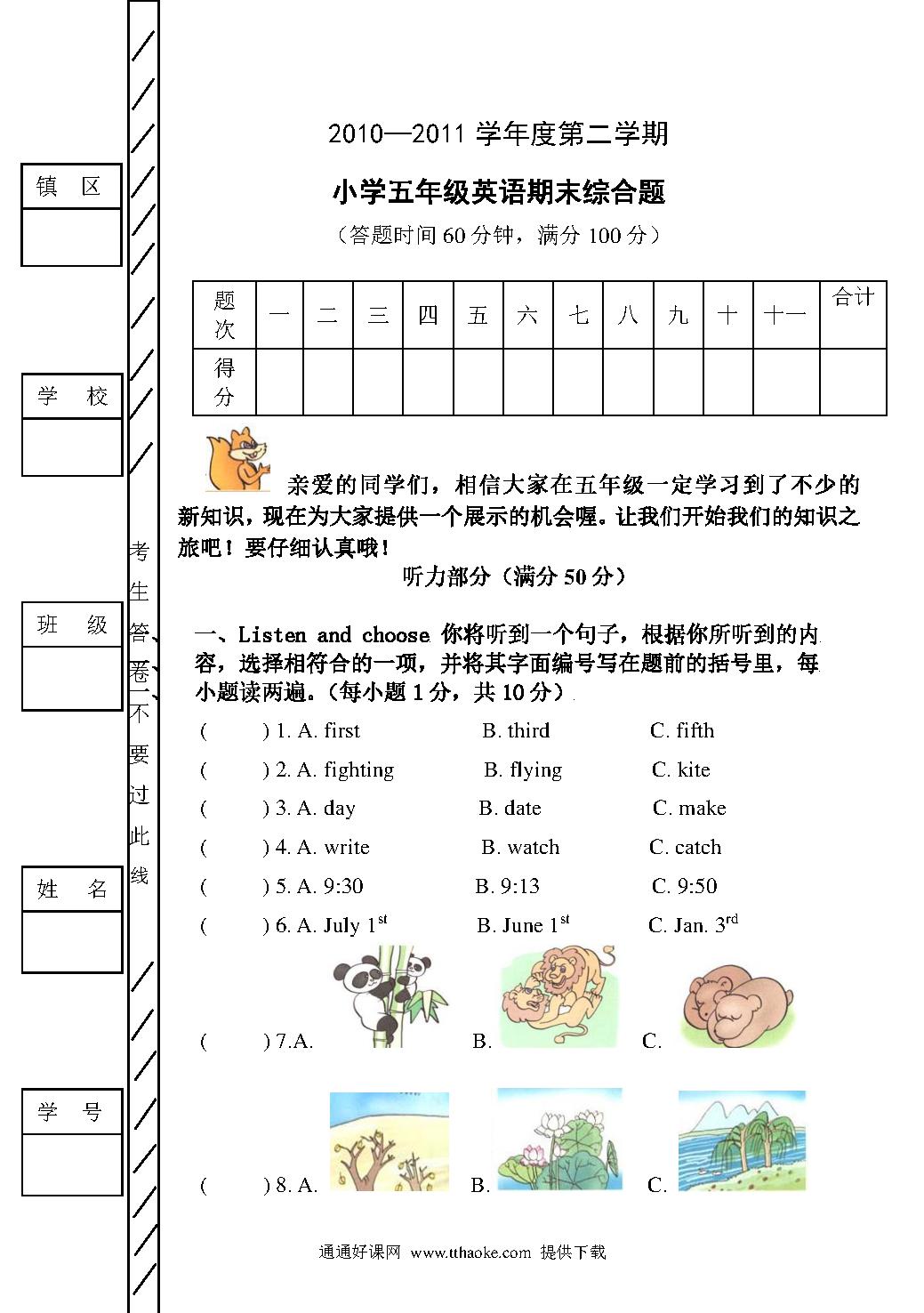 镇 区

学 校

班 级

姓 名

学 号

考生答卷不要过此线

2010—2011 学年度第二学期

小学五年级英语期末综合题

（答题时间 60 分钟，满分 100 分）

| 题次 | 一 | 二 | 三 | 四 | 五 | 六 | 七 | 八 | 九 | 十 | 十一 | 合计 |
|---|---|---|---|---|---|---|---|---|---|---|---|---|
| 得分 | | | | | | | | | | | | |

亲爱的同学们，相信大家在五年级一定学习到了不少的新知识，现在为大家提供一个展示的机会喔。让我们开始我们的知识之旅吧！要仔细认真哦！

听力部分（满分 50 分）

一、Listen and choose 你将听到一个句子，根据你所听到的内容，选择相符合的一项，并将其字面编号写在题前的括号里，每小题读两遍。（每小题 1 分，共 10 分）

( ) 1. A. first B. third C. fifth

( ) 2. A. fighting B. flying C. kite

( ) 3. A. day B. date C. make

( ) 4. A. write B. watch C. catch

( ) 5. A. 9:30 B. 9:13 C. 9:50

( ) 6. A. July $1^{st}$ B. June $1^{st}$ C. Jan. $3^{rd}$

( ) 7.A. B. C.

( ) 8. A. B. C.

通通好课网 www.tthaoke.com 提供下载